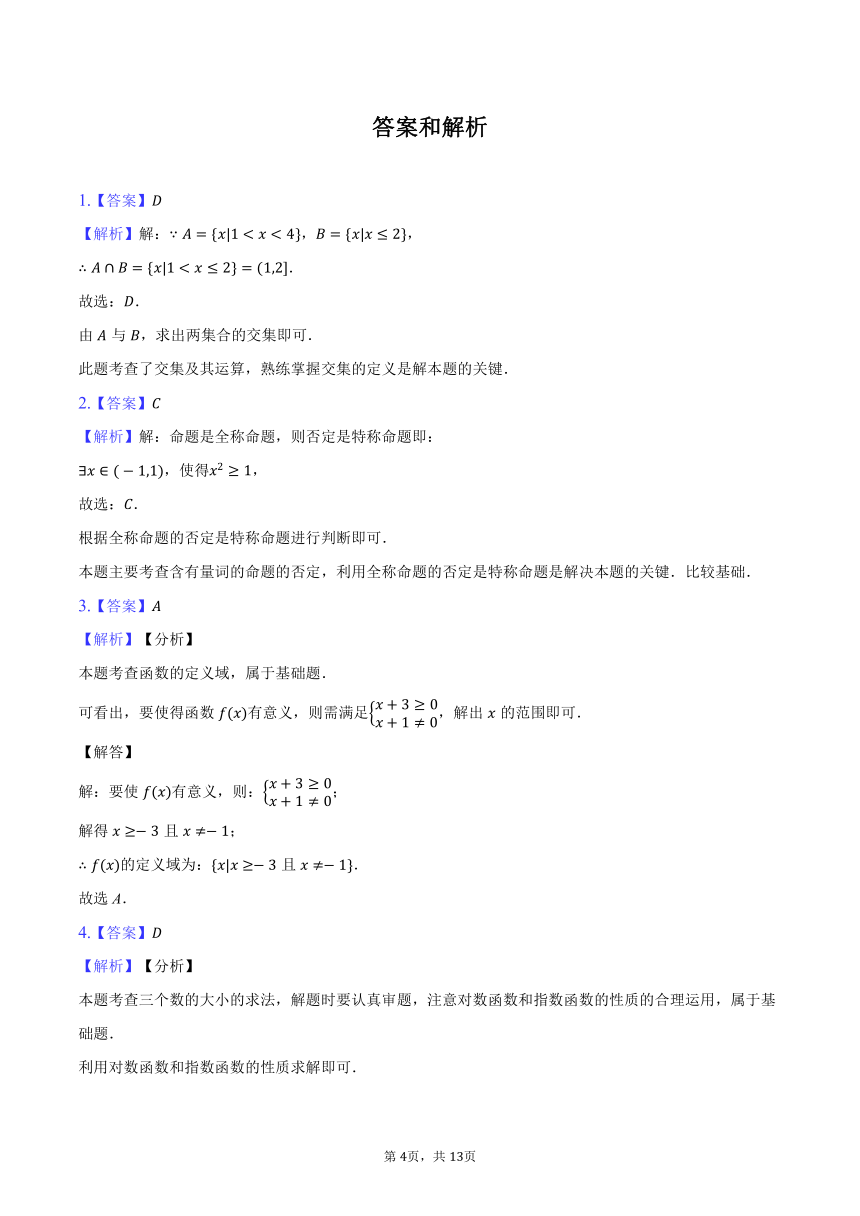 答案和解析

1.【答案】$D$

【解析】解：$\because A=\{x|1<x<4\}$，$B=\{x|x\leq 2\}$，

$\therefore A\cap B=\{x|1<x\leq 2\}=(1,2]$.

故选：$D$.

由 $A$ 与 $B$，求出两集合的交集即可.

此题考查了交集及其运算，熟练掌握交集的定义是解本题的关键.

2.【答案】$C$

【解析】解：命题是全称命题，则否定是特称命题即：

$\exists x\in(-1,1)$，使得$x^2\geq 1$，

故选：$C$.

根据全称命题的否定是特称命题进行判断即可.

本题主要考查含有量词的命题的否定，利用全称命题的否定是特称命题是解决本题的关键．比较基础.

3.【答案】$A$

【解析】【分析】

本题考查函数的定义域，属于基础题.

可看出，要使得函数 $f(x)$有意义，则需满足$\begin{cases}x+3\geq 0\\x+1\neq 0\end{cases}$，解出 $x$ 的范围即可.

【解答】

解：要使 $f(x)$有意义，则：$\begin{cases}x+3\geq 0\\x+1\neq 0\end{cases}$；

解得 $x\geq -3$ 且 $x\neq -1$；

$\therefore f(x)$的定义域为：$\{x|x\geq -3$ 且 $x\neq -1\}$.

故选 $A$.

4.【答案】$D$

【解析】【分析】

本题考查三个数的大小的求法，解题时要认真审题，注意对数函数和指数函数的性质的合理运用，属于基础题.

利用对数函数和指数函数的性质求解即可.

第 4页，共 13页